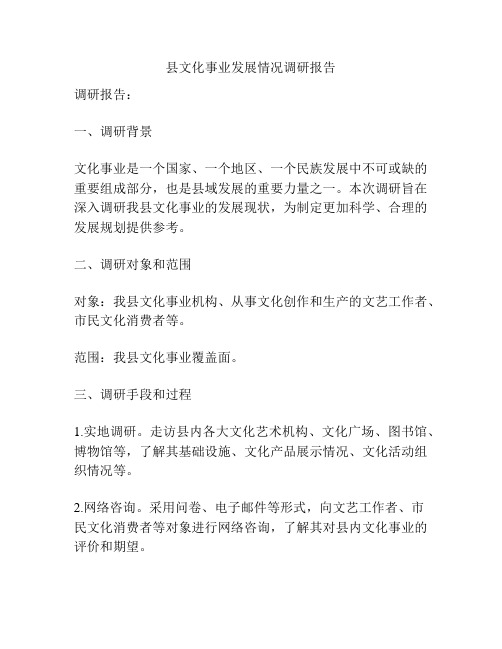 县文化事业发展情况调研报告

调研报告：

一、调研背景

文化事业是一个国家、一个地区、一个民族发展中不可或缺的重要组成部分，也是县域发展的重要力量之一。本次调研旨在深入调研我县文化事业的发展现状，为制定更加科学、合理的发展规划提供参考。

二、调研对象和范围

对象：我县文化事业机构、从事文化创作和生产的文艺工作者、市民文化消费者等。

范围：我县文化事业覆盖面。

三、调研手段和过程

1.实地调研。走访县内各大文化艺术机构、文化广场、图书馆、博物馆等，了解其基础设施、文化产品展示情况、文化活动组织情况等。

2.网络咨询。采用问卷、电子邮件等形式，向文艺工作者、市民文化消费者等对象进行网络咨询，了解其对县内文化事业的评价和期望。